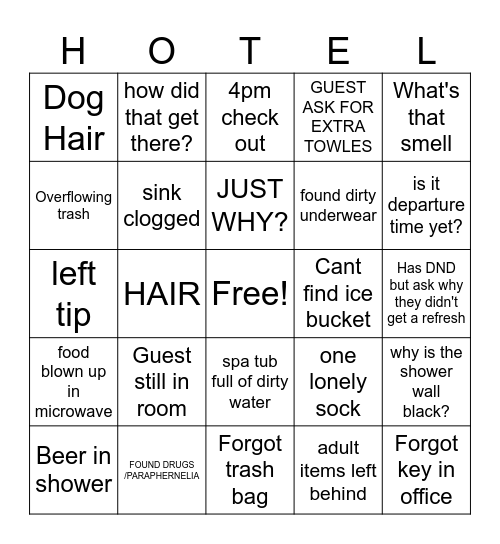 | H | O | T | E | L |
|---|---|---|---|---|
| Dog Hair | how did that get there? | 4pm check out | GUEST ASK FOR EXTRA TOWLES | What's that smell |
| Overflowing trash | sink clogged | JUST WHY? | found dirty underwear | is it departure time yet? |
| left tip | HAIR | Free! | Cant find ice bucket | Has DND but ask why they didn't get a refresh |
| food blown up in microwave | Guest still in room | spa tub full of dirty water | one lonely sock | why is the shower wall black? |
| Beer in shower | FOUND DRUGS /PARAPHERNELIA | Forgot trash bag | adult items left behind | Forgot key in office |